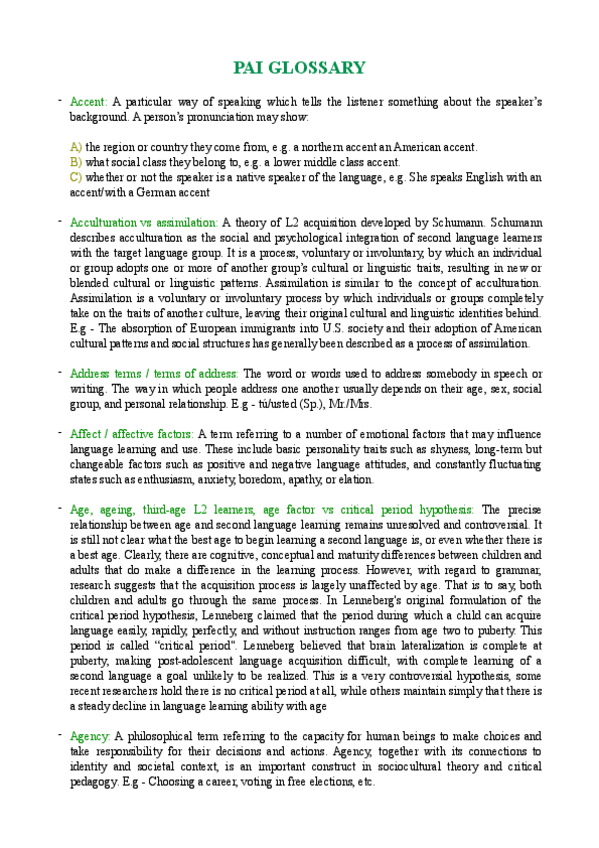 PAI GLOSSARY

- Accent: A particular way of speaking which tells the listener something about the speaker's background. A person's pronunciation may show:

A) the region or country they come from, e.g. a northern accent an American accent.
B) what social class they belong to, e.g. a lower middle class accent.
C) whether or not the speaker is a native speaker of the language, e.g. She speaks English with an accent/with a German accent

- Acculturation vs assimilation: A theory of L2 acquisition developed by Schumann. Schumann describes acculturation as the social and psychological integration of second language learners with the target language group. It is a process, voluntary or involuntary, by which an individual or group adopts one or more of another group's cultural or linguistic traits, resulting in new or blended cultural or linguistic patterns. Assimilation is similar to the concept of acculturation. Assimilation is a voluntary or involuntary process by which individuals or groups completely take on the traits of another culture, leaving their original cultural and linguistic identities behind. E.g - The absorption of European immigrants into U.S. society and their adoption of American cultural patterns and social structures has generally been described as a process of assimilation.

- Address terms / terms of address: The word or words used to address somebody in speech or writing. The way in which people address one another usually depends on their age, sex, social group, and personal relationship. E.g - tú/usted (Sp.), Mr./Mrs.

- Affect / affective factors: A term referring to a number of emotional factors that may influence language learning and use. These include basic personality traits such as shyness, long-term but changeable factors such as positive and negative language attitudes, and constantly fluctuating states such as enthusiasm, anxiety, boredom, apathy, or elation.

- Age, ageing, third-age L2 learners, age factor vs critical period hypothesis: The precise relationship between age and second language learning remains unresolved and controversial. It is still not clear what the best age to begin learning a second language is, or even whether there is a best age. Clearly, there are cognitive, conceptual and maturity differences between children and adults that do make a difference in the learning process. However, with regard to grammar, research suggests that the acquisition process is largely unaffected by age. That is to say, both children and adults go through the same process. In Lenneberg's original formulation of the critical period hypothesis, Lenneberg claimed that the period during which a child can acquire language easily, rapidly, perfectly, and without instruction ranges from age two to puberty. This period is called "critical period". Lenneberg believed that brain lateralization is complete at puberty, making post-adolescent language acquisition difficult, with complete learning of a second language a goal unlikely to be realized. This is a very controversial hypothesis, some recent researchers hold there is no critical period at all, while others maintain simply that there is a steady decline in language learning ability with age

- Agency: A philosophical term referring to the capacity for human beings to make choices and take responsibility for their decisions and actions. Agency, together with its connections to identity and societal context, is an important construct in sociocultural theory and critical pedagogy. E.g - Choosing a career, voting in free elections, etc.